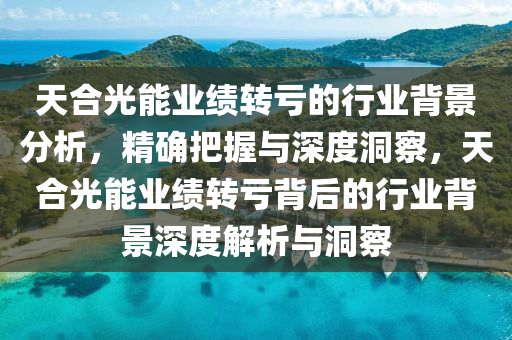 天合光能业绩转亏的行业背景分析，精确把握与深度洞察，天合光能业绩转亏背后的行业背景深度解析与洞察